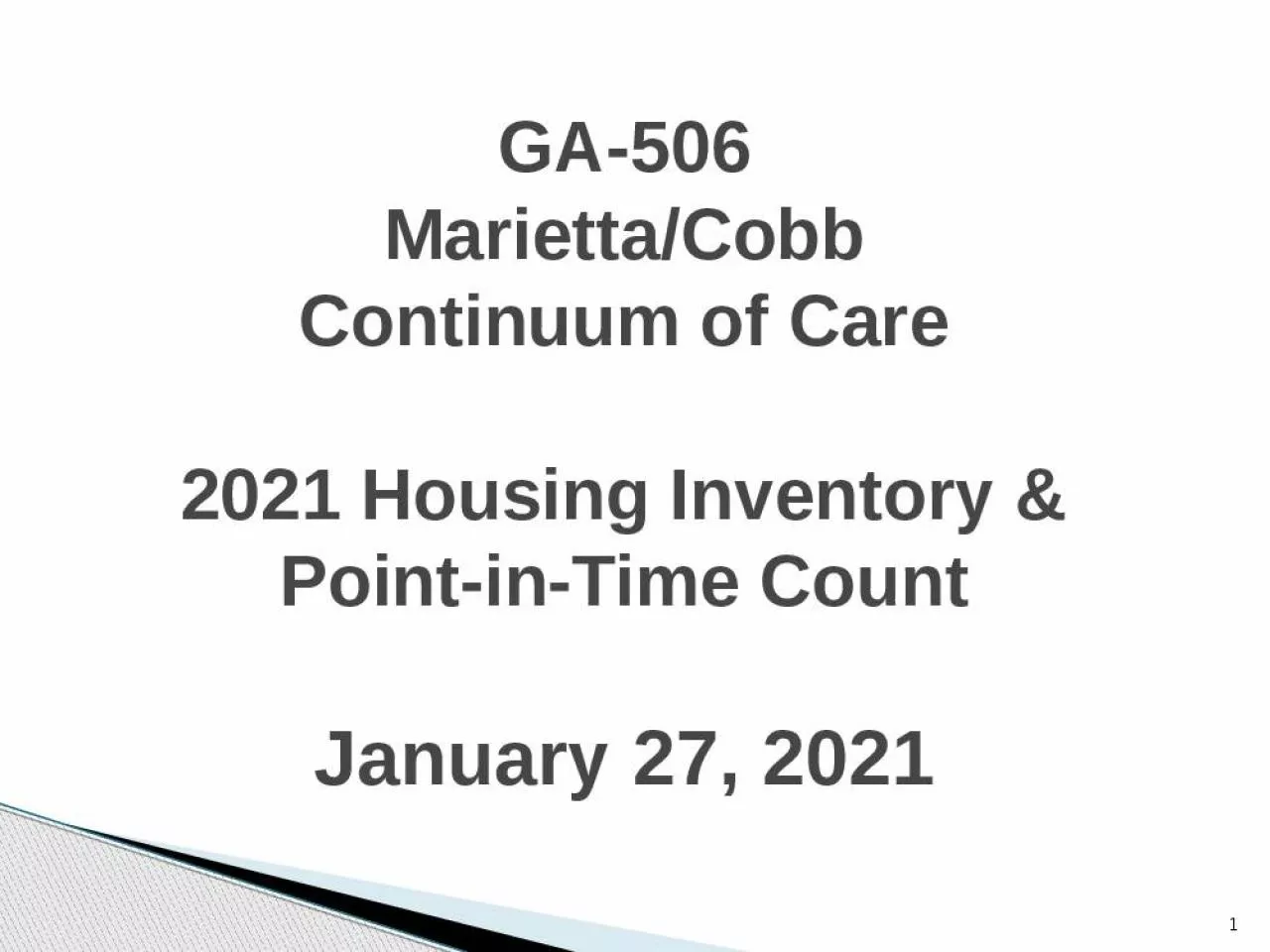 GA-506
Marietta/Cobb
Continuum of Care

2021 Housing Inventory &
Point-in-Time Count

January 27, 2021

1